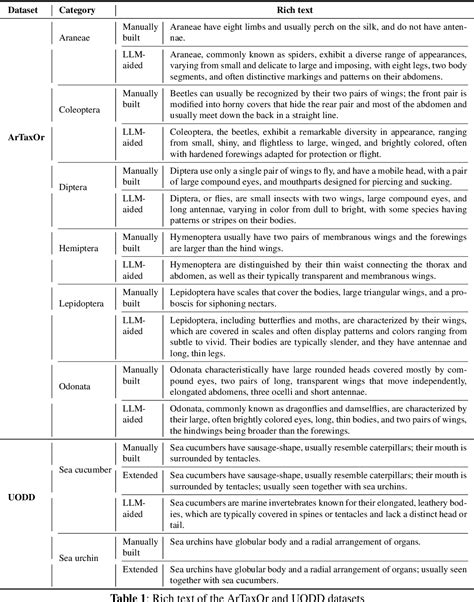 | Dataset | Category | | Rich text |
|---|---|---|---|
| ArTaxOr | Araneae | Manually built | Araneae have eight limbs and usually perch on the silk, and do not have antennae. |
| | | LLM-aided | Araneae, commonly known as spiders, exhibit a diverse range of appearances, varying from small and delicate to large and imposing, with eight legs, two body segments, and often distinctive markings and patterns on their abdomens. |
| | Coleoptera | Manually built | Beetles can usually be recognized by their two pairs of wings; the front pair is modified into horny covers that hide the rear pair and most of the abdomen and usually meet down the back in a straight line. |
| | | LLM-aided | Coleoptera, the beetles, exhibit a remarkable diversity in appearance, ranging from small, shiny, and flightless to large, winged, and brightly colored, often with hardened forewings adapted for protection or flight. |
| | Diptera | Manually built | Diptera use only a single pair of wings to fly, and have a mobile head, with a pair of large compound eyes, and mouthparts designed for piercing and sucking. |
| | | LLM-aided | Diptera, or flies, are small insects with two wings, large compound eyes, and long antennae, varying in color from dull to bright, with some species having patterns or stripes on their bodies. |
| | Hemiptera | Manually built | Hymenoptera usually have two pairs of membranous wings and the forewings are larger than the hind wings. |
| | | LLM-aided | Hymenoptera are distinguished by their thin waist connecting the thorax and abdomen, as well as their typically transparent and membranous wings. |
| | Lepidoptera | Manually built | Lepidoptera have scales that cover the bodies, large triangular wings, and a proboscis for siphoning nectars. |
| | | LLM-aided | Lepidoptera, including butterflies and moths, are characterized by their wings, which are covered in scales and often display patterns and colors ranging from subtle to vivid. Their bodies are typically slender, and they have antennae and long, thin legs. |
| | Odonata | Manually built | Odonata characteristically have large rounded heads covered mostly by compound eyes, two pairs of long, transparent wings that move independently, elongated abdomens, three ocelli and short antennae. |
| | | LLM-aided | Odonata, commonly known as dragonflies and damselflies, are characterized by their large, often brightly colored eyes, long, thin bodies, and two pairs of wings, the hindwings being broader than the forewings. |
| UODD | Sea cucumber | Manually built | Sea cucumbers have sausage-shape, usually resemble caterpillars; their mouth is surrounded by tentacles. |
| | | Extended | Sea cucumbers have sausage-shape, usually resemble caterpillars; their mouth is surrounded by tentacles; usually seen together with sea urchins. |
| | | LLM-aided | Sea cucumbers are marine invertebrates known for their elongated, leathery bodies, which are typically covered in spines or tentacles and lack a distinct head or tail. |
| | Sea urchin | Manually built | Sea urchins have globular body and a radial arrangement of organs. |
| | | Extended | Sea urchins have globular body and a radial arrangement of organs; usually seen together with sea cucumbers. |

Table 1: Rich text of the ArTaxOr and UODD datasets